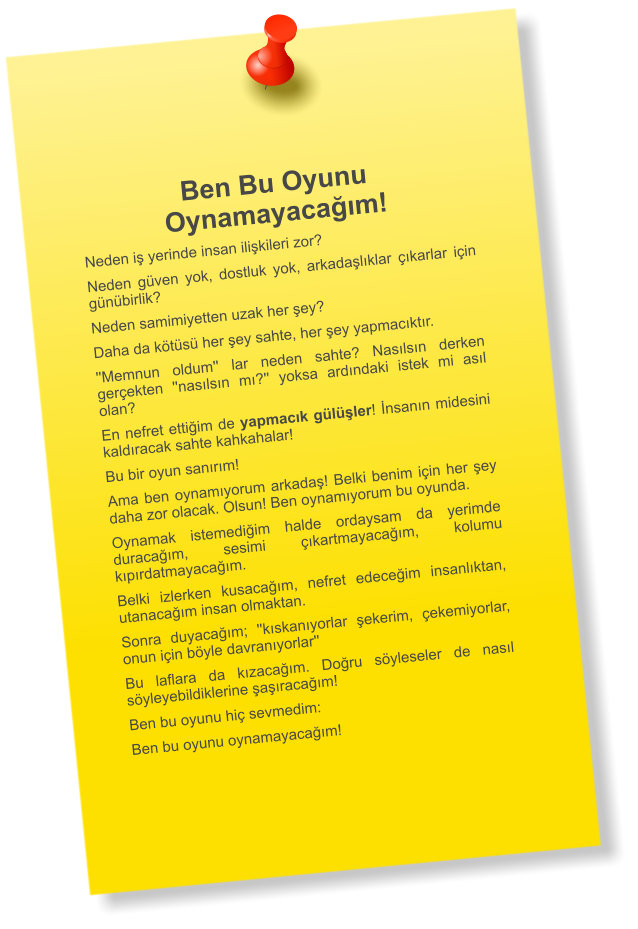 Ben Bu Oyunu Oynamayacağım!

Neden iş yerinde insan ilişkileri zor?

Neden güven yok, dostluk yok, arkadaşlıklar çıkarlar için günübirlik?

Neden samimiyetten uzak her şey?

Daha da kötüsü her şey sahte, her şey yapmacıktır.

"Memnun oldum" lar neden sahte? Nasılsın derken gerçekten "nasılsın mı?" yoksa ardındaki istek mi asıl olan?

En nefret ettiğim de yapmacık gülüşler! İnsanın midesini kaldıracak sahte kahkahalar!

Bu bir oyun sanırım!

Ama ben oynamıyorum arkadaş! Belki benim için her şey daha zor olacak. Olsun! Ben oynamıyorum bu oyunda.

Oynamak istemediğim halde ordaysam da yerimde duracağım, sesimi çıkartmayacağım, kolumu kıpırdatmayacağım.

Belki izlerken kusacağım, nefret edeceğim insanlıktan, utanacağım insan olmaktan.

Sonra duyacağım; "kıskanıyorlar şekerim, çekemiyorlar, onun için böyle davranıyorlar"

Bu laflara da kızacağım. Doğru söyleseler de nasıl söyleyebildiklerine şaşıracağım!

Ben bu oyunu hiç sevmedim:

Ben bu oyunu oynamayacağım!